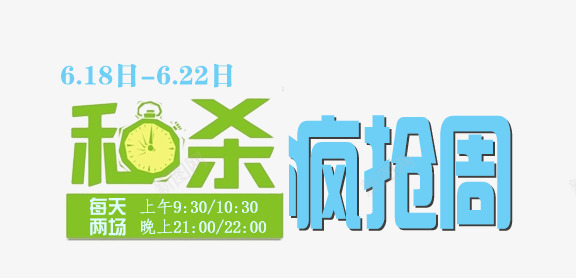 6.18日-6.22日

秒杀 疯抢周

每天两场 上午9:30/10:30 晚上21:00/22:00